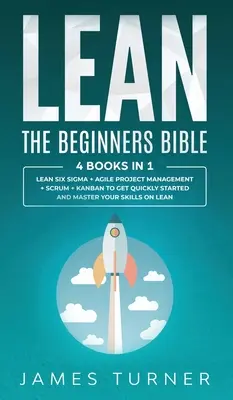 LEAN

THE BEGINNERS BIBLE

4 BOOKS IN 1

LEAN SIX SIGMA + AGILE PROJECT MANAGEMENT + SCRUM + KANBAN TO GET QUICKLY STARTED AND MASTER YOUR SKILLS ON LEAN

JAMES TURNER